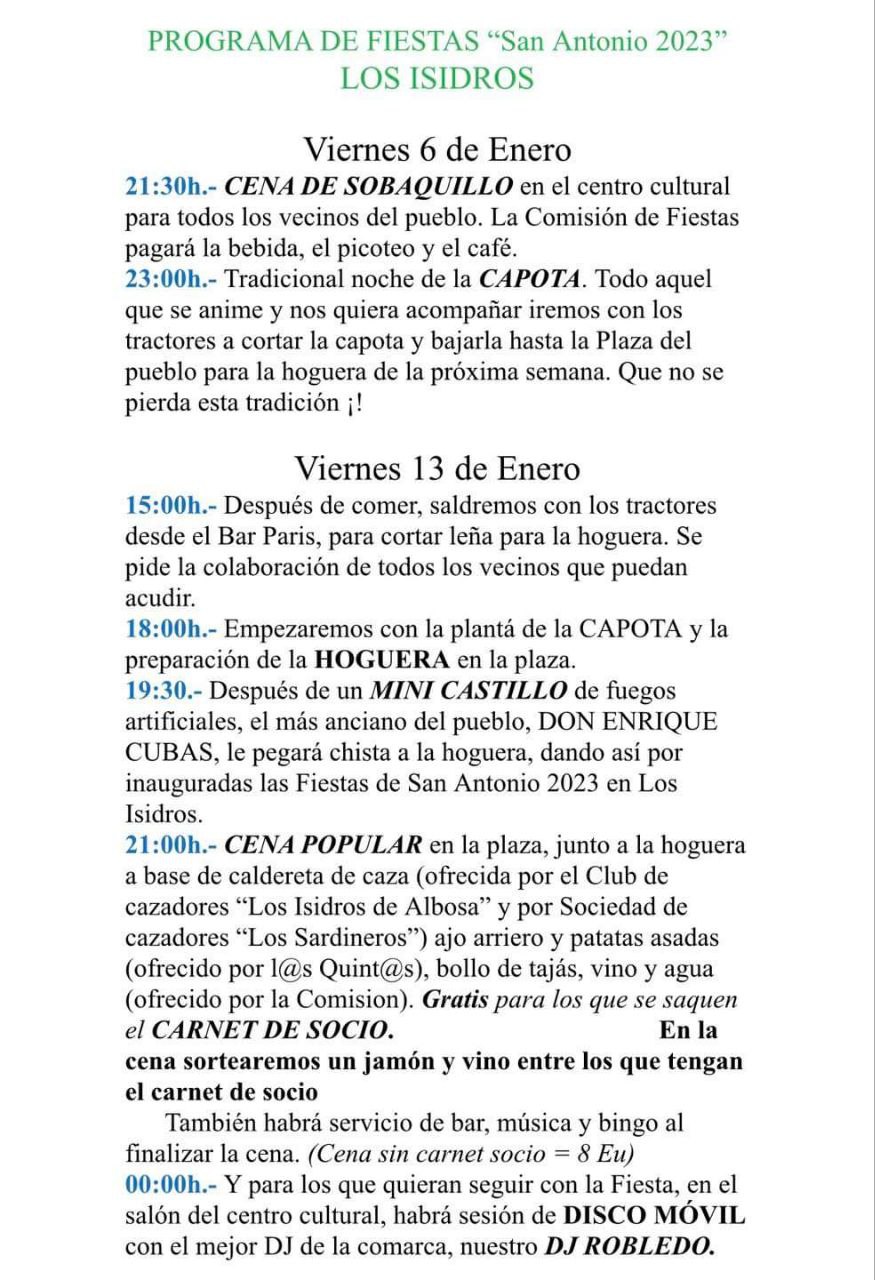 PROGRAMA DE FIESTAS “San Antonio 2023”
LOS ISIDROS

Viernes 6 de Enero
21:30h.- CENA DE SOBAQUILLO en el centro cultural para todos los vecinos del pueblo. La Comisión de Fiestas pagará la bebida, el picoteo y el café.
23:00h.- Tradicional noche de la CAPOTA. Todo aquel que se anime y nos quiera acompañar iremos con los tractores a cortar la capota y bajarla hasta la Plaza del pueblo para la hoguera de la próxima semana. Que no se pierda esta tradición ¡!

Viernes 13 de Enero
15:00h.- Después de comer, saldremos con los tractores desde el Bar Paris, para cortar leña para la hoguera. Se pide la colaboración de todos los vecinos que puedan acudir.
18:00h.- Empezaremos con la plantá de la CAPOTA y la preparación de la HOGUERA en la plaza.
19:30.- Después de un MINI CASTILLO de fuegos artificiales, el más anciano del pueblo, DON ENRIQUE CUBAS, le pegará chista a la hoguera, dando así por inauguradas las Fiestas de San Antonio 2023 en Los Isidros.
21:00h.- CENA POPULAR en la plaza, junto a la hoguera a base de caldereta de caza (ofrecida por el Club de cazadores “Los Isidros de Albosa” y por Sociedad de cazadores “Los Sardineros”) ajo arriero y patatas asadas (ofrecido por l@s Quint@s), bollo de tajás, vino y agua (ofrecido por la Comision). Gratis para los que se saquen el CARNET DE SOCIO. En la cena sortearemos un jamón y vino entre los que tengan el carnet de socio
También habrá servicio de bar, música y bingo al finalizar la cena. (Cena sin carnet socio = 8 Eu)
00:00h.- Y para los que quieran seguir con la Fiesta, en el salón del centro cultural, habrá sesión de DISCO MÓVIL con el mejor DJ de la comarca, nuestro DJ ROBLEDO.